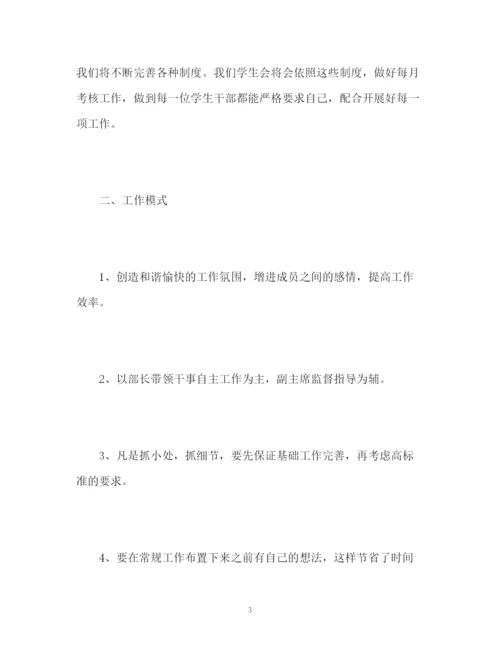 我们将不断完善各种制度。我们学生会将会依照这些制度，做好每月考核工作，做到每一位学生干部都能严格要求自己，配合开展好每一项工作。

二、工作模式

1、创造和谐愉快的工作氛围，增进成员之间的感情，提高工作效率。

2、以部长带领干事自主工作为主，副主席监督指导为辅。

3、凡是抓小处，抓细节，要先保证基础工作完善，再考虑高标准的要求。

4、要在常规工作布置下来之前有自己的想法，这样节省了时间

3